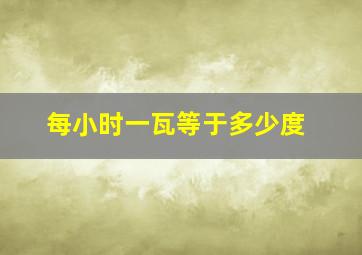 每小时一瓦等于多少度